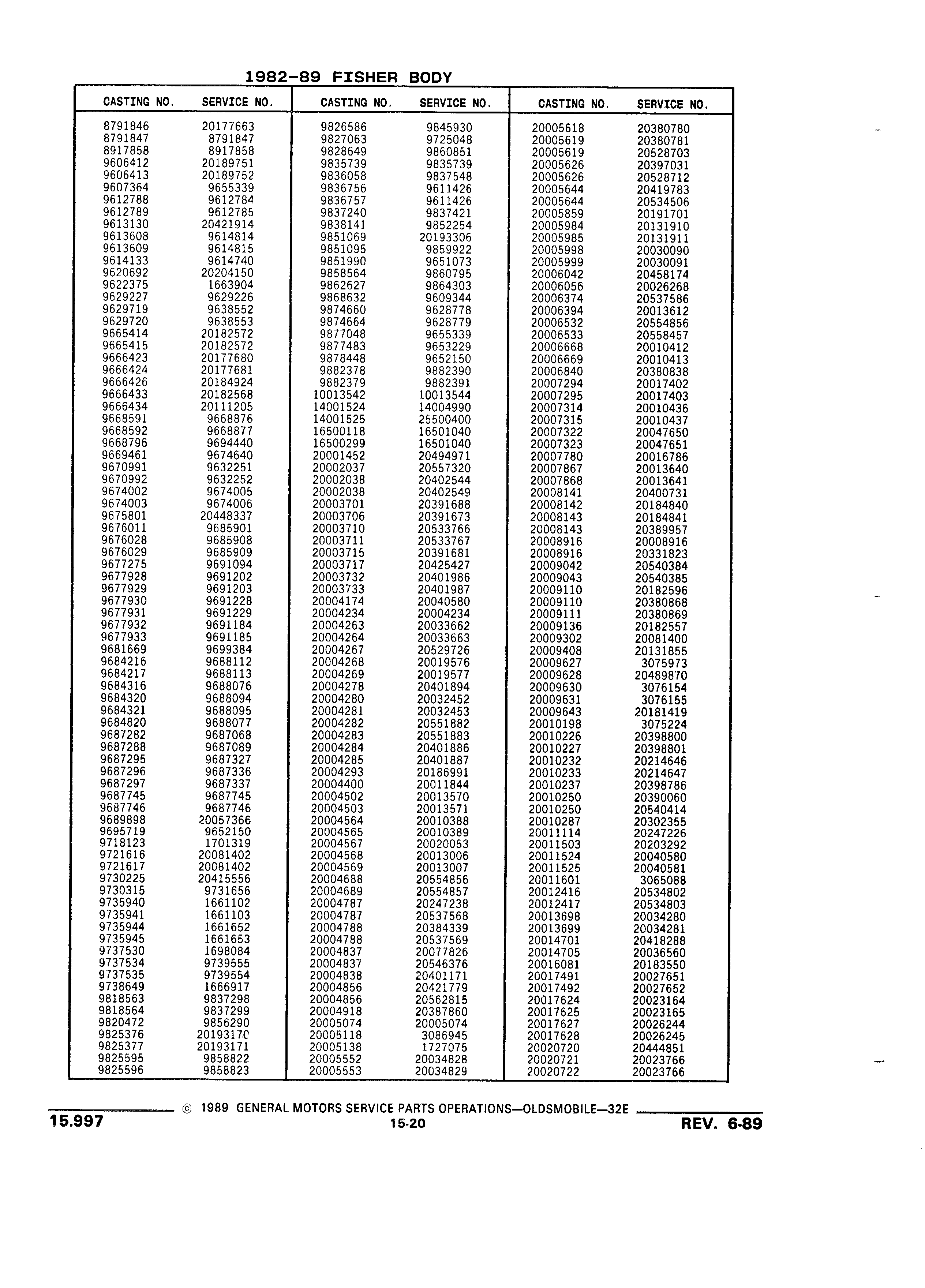 1982-89 FISHER BODY

| CASTING NO. | SERVICE NO. |
|---|---|
| 8791846 | 20177663 |
| 8791847 | 8791847 |
| 8917858 | 8917858 |
| 9606412 | 20189751 |
| 9606413 | 20189752 |
| 9607364 | 9655339 |
| 9612788 | 9612784 |
| 9612789 | 9612785 |
| 9613130 | 20421914 |
| 9613608 | 9614814 |
| 9613609 | 9614815 |
| 9614133 | 9614740 |
| 9620692 | 20204150 |
| 9622375 | 1663904 |
| 9629227 | 9629226 |
| 9629719 | 9638552 |
| 9629720 | 9638553 |
| 9665414 | 20182572 |
| 9665415 | 20182572 |
| 9666423 | 20177680 |
| 9666424 | 20177681 |
| 9666426 | 20184924 |
| 9666433 | 20182568 |
| 9666434 | 20111205 |
| 9668591 | 9668876 |
| 9668592 | 9668877 |
| 9668796 | 9694440 |
| 9669461 | 9674640 |
| 9670991 | 9632251 |
| 9670992 | 9632252 |
| 9674002 | 9674005 |
| 9674003 | 9674006 |
| 9675801 | 20448337 |
| 9676011 | 9685901 |
| 9676028 | 9685908 |
| 9676029 | 9685909 |
| 9677275 | 9691094 |
| 9677928 | 9691202 |
| 9677929 | 9691203 |
| 9677930 | 9691228 |
| 9677931 | 9691229 |
| 9677932 | 9691184 |
| 9677933 | 9691185 |
| 9681669 | 9699384 |
| 9684216 | 9688112 |
| 9684217 | 9688113 |
| 9684316 | 9688076 |
| 9684320 | 9688094 |
| 9684321 | 9688095 |
| 9684820 | 9688077 |
| 9687282 | 9687068 |
| 9687288 | 9687089 |
| 9687295 | 9687327 |
| 9687296 | 9687336 |
| 9687297 | 9687337 |
| 9687745 | 9687745 |
| 9687746 | 9687746 |
| 9689898 | 20057366 |
| 9695719 | 9652150 |
| 9718123 | 1701319 |
| 9721616 | 20081402 |
| 9721617 | 20081402 |
| 9730225 | 20415556 |
| 9730315 | 9731656 |
| 9735940 | 1661102 |
| 9735941 | 1661103 |
| 9735944 | 1661652 |
| 9735945 | 1661653 |
| 9737530 | 1698084 |
| 9737534 | 9739555 |
| 9737535 | 9739554 |
| 9738649 | 1666917 |
| 9818563 | 9837298 |
| 9818564 | 9837299 |
| 9820472 | 9856290 |
| 9825376 | 20193170 |
| 9825377 | 20193171 |
| 9825595 | 9858822 |
| 9825596 | 9858823 |

| CASTING NO. | SERVICE NO. |
|---|---|
| 9826586 | 9845930 |
| 9827063 | 9725048 |
| 9828649 | 9860851 |
| 9835739 | 9835739 |
| 9836058 | 9837548 |
| 9836756 | 9611426 |
| 9836757 | 9611426 |
| 9837240 | 9837421 |
| 9838141 | 9852254 |
| 9851069 | 20193306 |
| 9851095 | 9859922 |
| 9851990 | 9651073 |
| 9858564 | 9860795 |
| 9862627 | 9864303 |
| 9868632 | 9609344 |
| 9874660 | 9628778 |
| 9874664 | 9628779 |
| 9877048 | 9655339 |
| 9877483 | 9653229 |
| 9878448 | 9652150 |
| 9882378 | 9882390 |
| 9882379 | 9882391 |
| 10013542 | 10013544 |
| 14001524 | 14004990 |
| 14001525 | 25500400 |
| 16500118 | 16501040 |
| 16500299 | 16501040 |
| 20001452 | 20494971 |
| 20002037 | 20557320 |
| 20002038 | 20402544 |
| 20002038 | 20402549 |
| 20003701 | 20391688 |
| 20003706 | 20391673 |
| 20003710 | 20533766 |
| 20003711 | 20533767 |
| 20003715 | 20391681 |
| 20003717 | 20425427 |
| 20003732 | 20401986 |
| 20003733 | 20401987 |
| 20004174 | 20040580 |
| 20004234 | 20004234 |
| 20004263 | 20033662 |
| 20004264 | 20033663 |
| 20004267 | 20529726 |
| 20004268 | 20019576 |
| 20004269 | 20019577 |
| 20004278 | 20401894 |
| 20004280 | 20032452 |
| 20004281 | 20032453 |
| 20004282 | 20551882 |
| 20004283 | 20551883 |
| 20004284 | 20401886 |
| 20004285 | 20401887 |
| 20004293 | 20186991 |
| 20004400 | 20011844 |
| 20004502 | 20013570 |
| 20004503 | 20013571 |
| 20004564 | 20010388 |
| 20004565 | 20010389 |
| 20004567 | 20020053 |
| 20004568 | 20013006 |
| 20004569 | 20013007 |
| 20004688 | 20554856 |
| 20004689 | 20554857 |
| 20004787 | 20247238 |
| 20004787 | 20537568 |
| 20004788 | 20384339 |
| 20004788 | 20537569 |
| 20004837 | 20077826 |
| 20004837 | 20546376 |
| 20004838 | 20401171 |
| 20004856 | 20421779 |
| 20004856 | 20562815 |
| 20004918 | 20387860 |
| 20005074 | 20005074 |
| 20005118 | 3086945 |
| 20005138 | 1727075 |
| 20005552 | 20034828 |
| 20005553 | 20034829 |

| CASTING NO. | SERVICE NO. |
|---|---|
| 20005618 | 20380780 |
| 20005619 | 20380781 |
| 20005619 | 20528703 |
| 20005626 | 20397031 |
| 20005626 | 20528712 |
| 20005644 | 20419783 |
| 20005644 | 20534506 |
| 20005859 | 20191701 |
| 20005984 | 20131910 |
| 20005985 | 20131911 |
| 20005998 | 20030090 |
| 20005999 | 20030091 |
| 20006042 | 20458174 |
| 20006056 | 20026268 |
| 20006374 | 20537586 |
| 20006394 | 20013612 |
| 20006532 | 20554856 |
| 20006533 | 20558457 |
| 20006668 | 20010412 |
| 20006669 | 20010413 |
| 20006840 | 20380838 |
| 20007294 | 20017402 |
| 20007295 | 20017403 |
| 20007314 | 20010436 |
| 20007315 | 20010437 |
| 20007322 | 20047650 |
| 20007323 | 20047651 |
| 20007780 | 20016786 |
| 20007867 | 20013640 |
| 20007868 | 20013641 |
| 20008141 | 20400731 |
| 20008142 | 20184840 |
| 20008143 | 20184841 |
| 20008143 | 20389957 |
| 20008916 | 20008916 |
| 20008916 | 20331823 |
| 20009042 | 20540384 |
| 20009043 | 20540385 |
| 20009110 | 20182596 |
| 20009110 | 20380868 |
| 20009111 | 20380869 |
| 20009136 | 20182557 |
| 20009302 | 20081400 |
| 20009408 | 20131855 |
| 20009627 | 3075973 |
| 20009628 | 20489870 |
| 20009630 | 3076154 |
| 20009631 | 3076155 |
| 20009643 | 20181419 |
| 20010198 | 3075224 |
| 20010226 | 20398800 |
| 20010227 | 20398801 |
| 20010232 | 20214646 |
| 20010233 | 20214647 |
| 20010237 | 20398786 |
| 20010250 | 20390060 |
| 20010250 | 20540414 |
| 20010287 | 20302355 |
| 20011114 | 20247226 |
| 20011503 | 20203292 |
| 20011524 | 20040580 |
| 20011525 | 20040581 |
| 20011601 | 3065088 |
| 20012416 | 20534802 |
| 20012417 | 20534803 |
| 20013698 | 20034280 |
| 20013699 | 20034281 |
| 20014701 | 20418288 |
| 20014705 | 20036560 |
| 20016081 | 20183550 |
| 20017491 | 20027651 |
| 20017492 | 20027652 |
| 20017624 | 20023164 |
| 20017625 | 20023165 |
| 20017627 | 20026244 |
| 20017628 | 20026245 |
| 20020720 | 20444851 |
| 20020721 | 20023766 |
| 20020722 | 20023766 |

© 1989 GENERAL MOTORS SERVICE PARTS OPERATIONS—OLDSMOBILE—32E

15.997 15-20 REV. 6-89